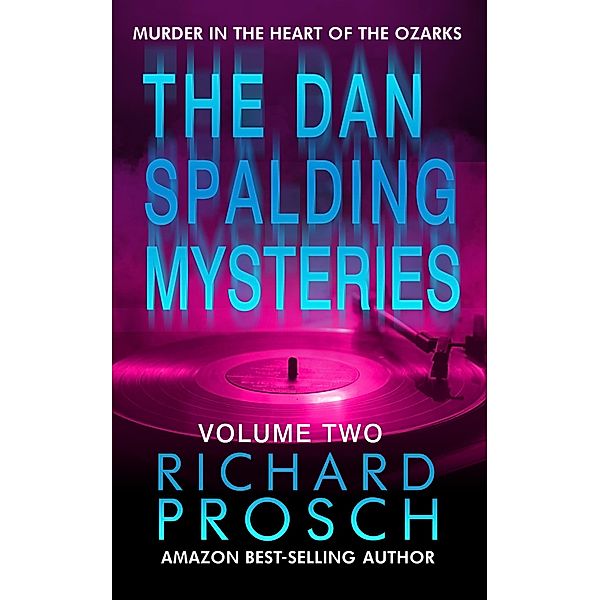 MURDER IN THE HEART OF THE OZARKS

THE DAN SPALDING MYSTERIES

VOLUME TWO

RICHARD PROSCH

AMAZON BEST-SELLING AUTHOR